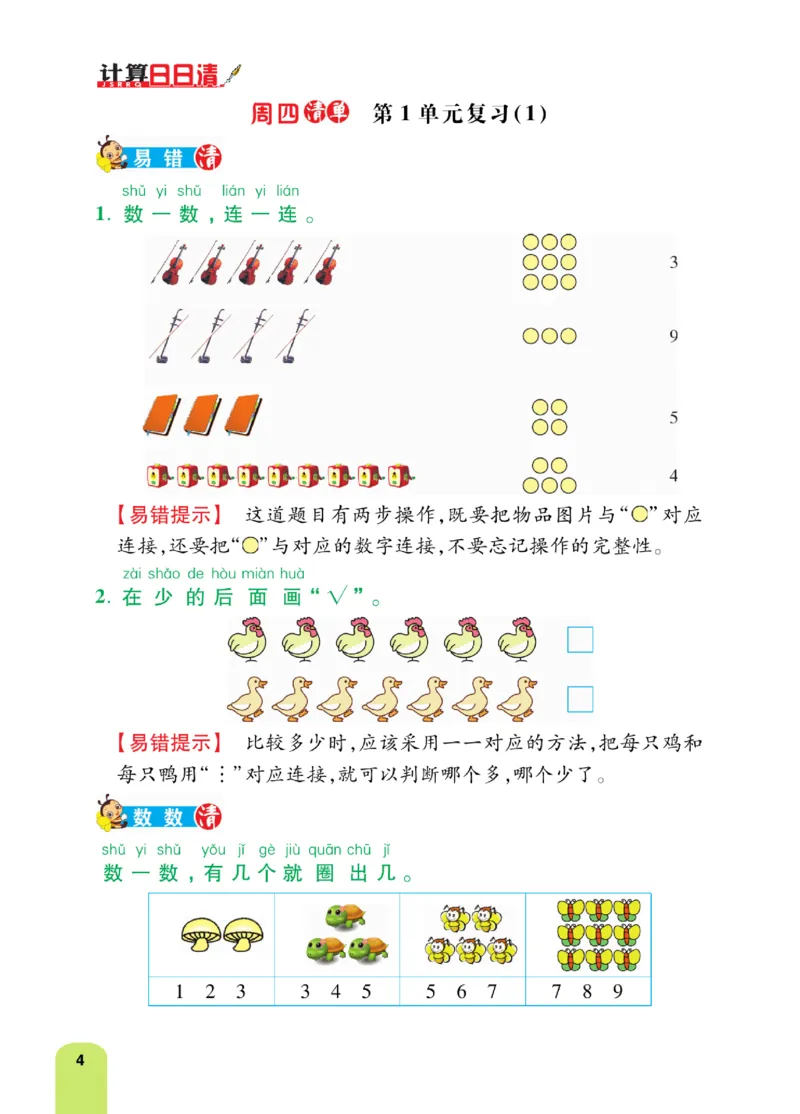 计算日日清

周四清单 第1单元复习(1)

易错清

shǔ yi shǔ lián yi lián
1. 数一数，连一连。

3

9

5

4

【易错提示】 这道题目有两步操作，既要把物品图片与“○”对应连接，还要把“○”与对应的数字连接，不要忘记操作的完整性。

zài shǎo de hòu miàn huà
2. 在少的后面画“√”。

【易错提示】 比较多少时，应该采用一一对应的方法，把每只鸡和每只鸭用“⋮”对应连接，就可以判断哪个多，哪个少了。

数数清

shǔ yi shǔ yǒu jǐ gè jiù quān chū jǐ
数一数，有几个就圈出几。

| 1 2 3 | 3 4 5 | 5 6 7 | 7 8 9 |

4